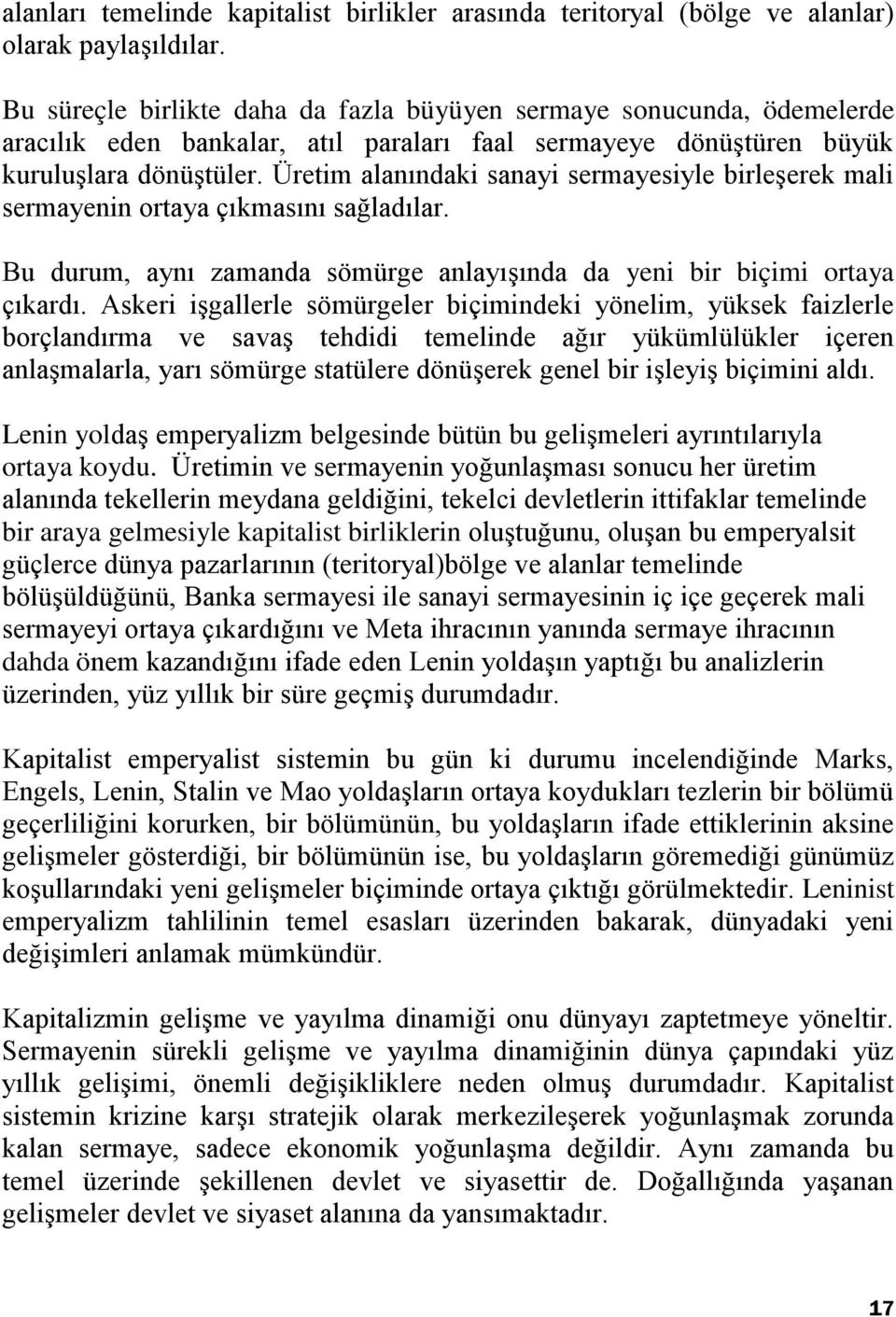 alanları temelinde kapitalist birlikler arasında teritoryal (bölge ve alanlar) olarak paylaşıldılar.

Bu süreçle birlikte daha da fazla büyüyen sermaye sonucunda, ödemelerde aracılık eden bankalar, atıl paraları faal sermayeye dönüştüren büyük kuruluşlara dönüştüler. Üretim alanındaki sanayi sermayesiyle birleşerek mali sermayenin ortaya çıkmasını sağladılar.

Bu durum, aynı zamanda sömürge anlayışında da yeni bir biçimi ortaya çıkardı. Askeri işgallerle sömürgeler biçimindeki yönelim, yüksek faizlerle borçlandırma ve savaş tehdidi temelinde ağır yükümlülükler içeren anlaşmalarla, yarı sömürge statülere dönüşerek genel bir işleyiş biçimini aldı.

Lenin yoldaş emperyalizm belgesinde bütün bu gelişmeleri ayrıntılarıyla ortaya koydu. Üretimin ve sermayenin yoğunlaşması sonucu her üretim alanında tekellerin meydana geldiğini, tekelci devletlerin ittifaklar temelinde bir araya gelmesiyle kapitalist birliklerin oluştuğunu, oluşan bu emperyalsit güçlerce dünya pazarlarının (teritoryal)bölge ve alanlar temelinde bölüşüldüğünü, Banka sermayesi ile sanayi sermayesinin iç içe geçerek mali sermayeyi ortaya çıkardığını ve Meta ihracının yanında sermaye ihracının dahda önem kazandığını ifade eden Lenin yoldaşın yaptığı bu analizlerin üzerinden, yüz yıllık bir süre geçmiş durumdadır.

Kapitalist emperyalist sistemin bu gün ki durumu incelendiğinde Marks, Engels, Lenin, Stalin ve Mao yoldaşların ortaya koydukları tezlerin bir bölümü geçerliliğini korurken, bir bölümünün, bu yoldaşların ifade ettiklerinin aksine gelişmeler gösterdiği, bir bölümünün ise, bu yoldaşların göremediği günümüz koşullarındaki yeni gelişmeler biçiminde ortaya çıktığı görülmektedir. Leninist emperyalizm tahlilinin temel esasları üzerinden bakarak, dünyadaki yeni değişimleri anlamak mümkündür.

Kapitalizmin gelişme ve yayılma dinamiği onu dünyayı zaptetmeye yöneltir. Sermayenin sürekli gelişme ve yayılma dinamiğinin dünya çapındaki yüz yıllık gelişimi, önemli değişikliklere neden olmuş durumdadır. Kapitalist sistemin krizine karşı stratejik olarak merkezileşerek yoğunlaşmak zorunda kalan sermaye, sadece ekonomik yoğunlaşma değildir. Aynı zamanda bu temel üzerinde şekillenen devlet ve siyasettir de. Doğallığında yaşanan gelişmeler devlet ve siyaset alanına da yansımaktadır.

17